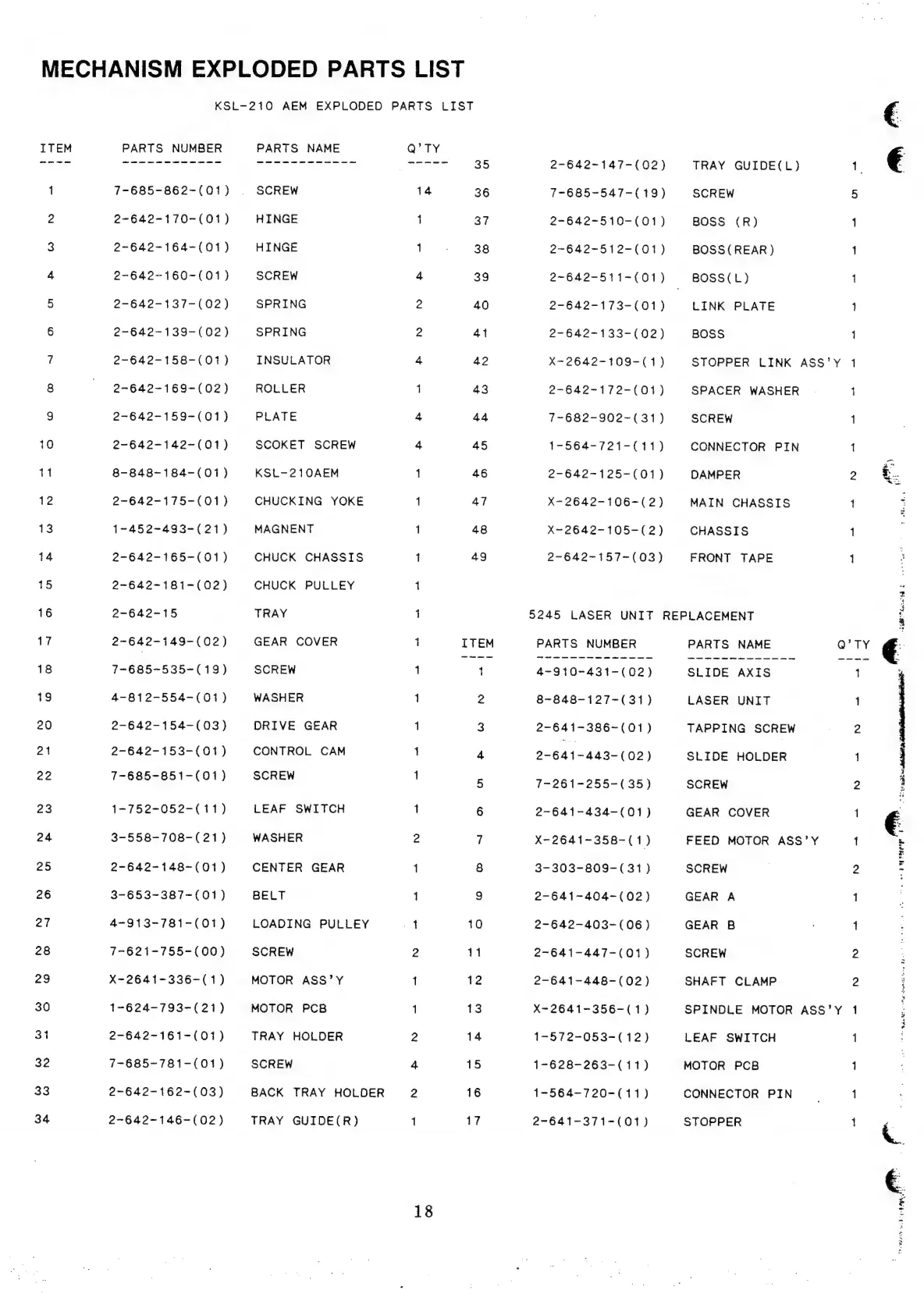 MECHANISM EXPLODED PARTS LIST

KSL-210 AEM EXPLODED PARTS LIST

| ITEM | PARTS NUMBER | PARTS NAME | Q'TY |
|---|---|---|---|
| 1 | 7-685-862-(01) | SCREW | 14 |
| 2 | 2-642-170-(01) | HINGE | 1 |
| 3 | 2-642-164-(01) | HINGE | 1 |
| 4 | 2-642-160-(01) | SCREW | 4 |
| 5 | 2-642-137-(02) | SPRING | 2 |
| 6 | 2-642-139-(02) | SPRING | 2 |
| 7 | 2-642-158-(01) | INSULATOR | 4 |
| 8 | 2-642-169-(02) | ROLLER | 1 |
| 9 | 2-642-159-(01) | PLATE | 4 |
| 10 | 2-642-142-(01) | SCOKET SCREW | 4 |
| 11 | 8-848-184-(01) | KSL-210AEM | 1 |
| 12 | 2-642-175-(01) | CHUCKING YOKE | 1 |
| 13 | 1-452-493-(21) | MAGNENT | 1 |
| 14 | 2-642-165-(01) | CHUCK CHASSIS | 1 |
| 15 | 2-642-181-(02) | CHUCK PULLEY | 1 |
| 16 | 2-642-15 | TRAY | 1 |
| 17 | 2-642-149-(02) | GEAR COVER | 1 |
| 18 | 7-685-535-(19) | SCREW | 1 |
| 19 | 4-812-554-(01) | WASHER | 1 |
| 20 | 2-642-154-(03) | DRIVE GEAR | 1 |
| 21 | 2-642-153-(01) | CONTROL CAM | 1 |
| 22 | 7-685-851-(01) | SCREW | 1 |
| 23 | 1-752-052-(11) | LEAF SWITCH | 1 |
| 24 | 3-558-708-(21) | WASHER | 2 |
| 25 | 2-642-148-(01) | CENTER GEAR | 1 |
| 26 | 3-653-387-(01) | BELT | 1 |
| 27 | 4-913-781-(01) | LOADING PULLEY | 1 |
| 28 | 7-621-755-(00) | SCREW | 2 |
| 29 | X-2641-336-(1) | MOTOR ASS'Y | 1 |
| 30 | 1-624-793-(21) | MOTOR PCB | 1 |
| 31 | 2-642-161-(01) | TRAY HOLDER | 2 |
| 32 | 7-685-781-(01) | SCREW | 4 |
| 33 | 2-642-162-(03) | BACK TRAY HOLDER | 2 |
| 34 | 2-642-146-(02) | TRAY GUIDE(R) | 1 |
| 35 | 2-642-147-(02) | TRAY GUIDE(L) | 1 |
| 36 | 7-685-547-(19) | SCREW | 5 |
| 37 | 2-642-510-(01) | BOSS (R) | 1 |
| 38 | 2-642-512-(01) | BOSS(REAR) | 1 |
| 39 | 2-642-511-(01) | BOSS(L) | 1 |
| 40 | 2-642-173-(01) | LINK PLATE | 1 |
| 41 | 2-642-133-(02) | BOSS | 1 |
| 42 | X-2642-109-(1) | STOPPER LINK ASS'Y | 1 |
| 43 | 2-642-172-(01) | SPACER WASHER | 1 |
| 44 | 7-682-902-(31) | SCREW | 1 |
| 45 | 1-564-721-(11) | CONNECTOR PIN | 1 |
| 46 | 2-642-125-(01) | DAMPER | 2 |
| 47 | X-2642-106-(2) | MAIN CHASSIS | 1 |
| 48 | X-2642-105-(2) | CHASSIS | 1 |
| 49 | 2-642-157-(03) | FRONT TAPE | 1 |

5245 LASER UNIT REPLACEMENT

| ITEM | PARTS NUMBER | PARTS NAME | Q'TY |
|---|---|---|---|
| 1 | 4-910-431-(02) | SLIDE AXIS | 1 |
| 2 | 8-848-127-(31) | LASER UNIT | 1 |
| 3 | 2-641-386-(01) | TAPPING SCREW | 2 |
| 4 | 2-641-443-(02) | SLIDE HOLDER | 1 |
| 5 | 7-261-255-(35) | SCREW | 2 |
| 6 | 2-641-434-(01) | GEAR COVER | 1 |
| 7 | X-2641-358-(1) | FEED MOTOR ASS'Y | 1 |
| 8 | 3-303-809-(31) | SCREW | 2 |
| 9 | 2-641-404-(02) | GEAR A | 1 |
| 10 | 2-642-403-(06) | GEAR B | 1 |
| 11 | 2-641-447-(01) | SCREW | 2 |
| 12 | 2-641-448-(02) | SHAFT CLAMP | 2 |
| 13 | X-2641-356-(1) | SPINDLE MOTOR ASS'Y | 1 |
| 14 | 1-572-053-(12) | LEAF SWITCH | 1 |
| 15 | 1-628-263-(11) | MOTOR PCB | 1 |
| 16 | 1-564-720-(11) | CONNECTOR PIN | 1 |
| 17 | 2-641-371-(01) | STOPPER | 1 |

18